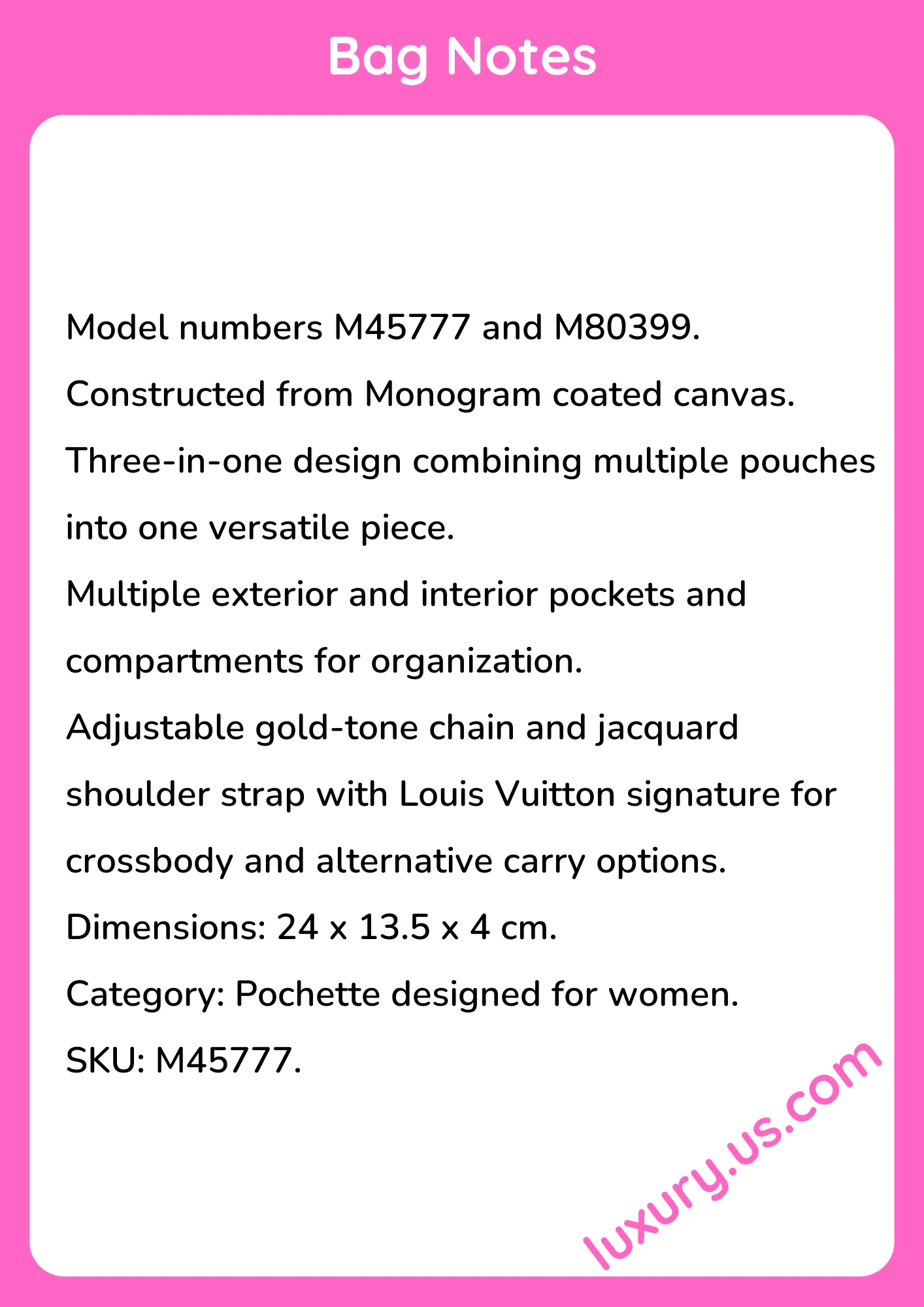 Bag Notes

Model numbers M45777 and M80399.
Constructed from Monogram coated canvas.
Three-in-one design combining multiple pouches into one versatile piece.
Multiple exterior and interior pockets and compartments for organization.
Adjustable gold-tone chain and jacquard shoulder strap with Louis Vuitton signature for crossbody and alternative carry options.
Dimensions: 24 x 13.5 x 4 cm.
Category: Pochette designed for women.
SKU: M45777.

luxury.us.com